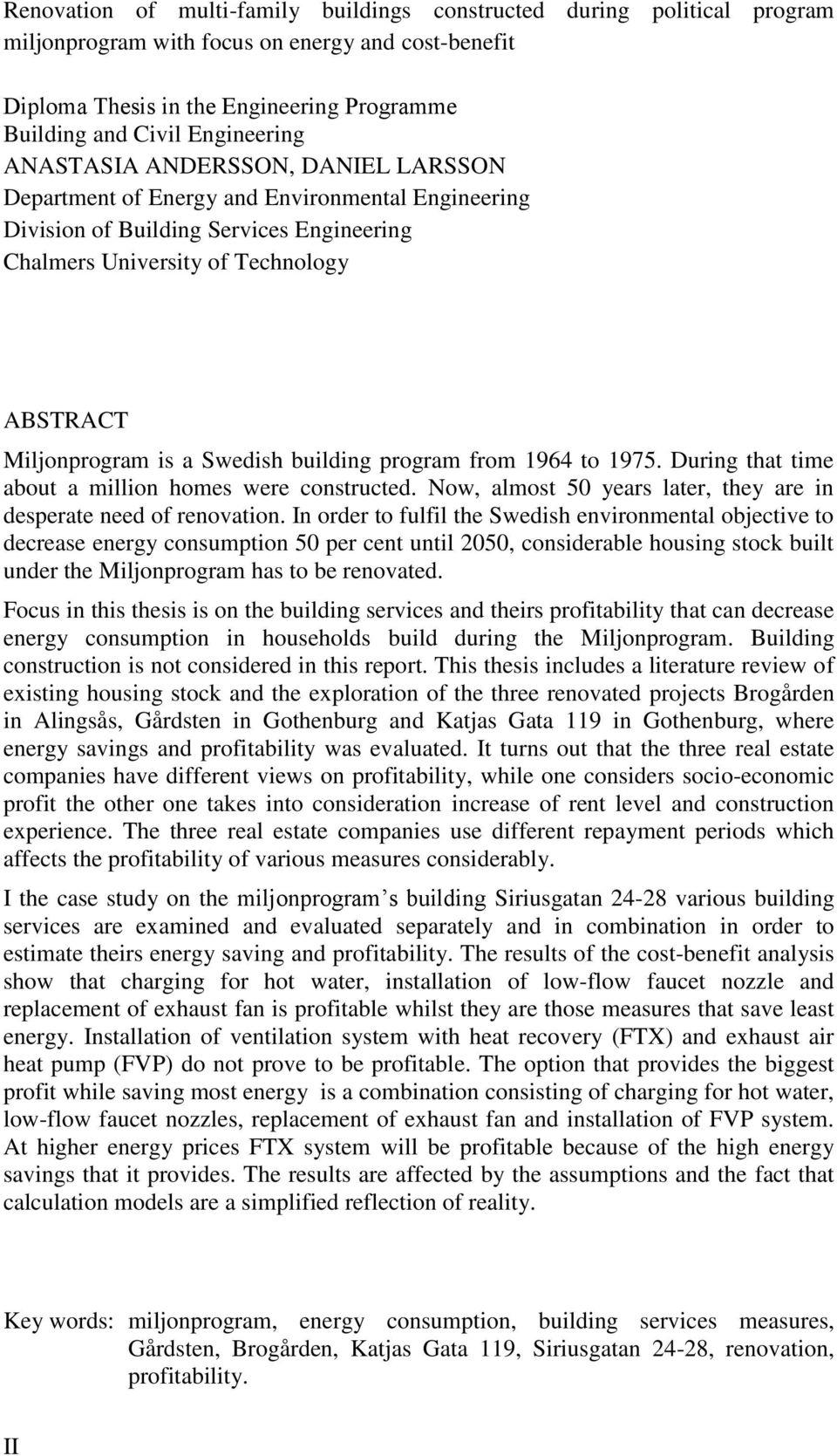 Renovation of multi-family buildings constructed during political program miljonprogram with focus on energy and cost-benefit

Diploma Thesis in the Engineering Programme
Building and Civil Engineering
ANASTASIA ANDERSSON, DANIEL LARSSON
Department of Energy and Environmental Engineering
Division of Building Services Engineering
Chalmers University of Technology

ABSTRACT
Miljonprogram is a Swedish building program from 1964 to 1975. During that time about a million homes were constructed. Now, almost 50 years later, they are in desperate need of renovation. In order to fulfil the Swedish environmental objective to decrease energy consumption 50 per cent until 2050, considerable housing stock built under the Miljonprogram has to be renovated.

Focus in this thesis is on the building services and theirs profitability that can decrease energy consumption in households build during the Miljonprogram. Building construction is not considered in this report. This thesis includes a literature review of existing housing stock and the exploration of the three renovated projects Brogården in Alingsås, Gårdsten in Gothenburg and Katjas Gata 119 in Gothenburg, where energy savings and profitability was evaluated. It turns out that the three real estate companies have different views on profitability, while one considers socio-economic profit the other one takes into consideration increase of rent level and construction experience. The three real estate companies use different repayment periods which affects the profitability of various measures considerably.

I the case study on the miljonprogram s building Siriusgatan 24-28 various building services are examined and evaluated separately and in combination in order to estimate theirs energy saving and profitability. The results of the cost-benefit analysis show that charging for hot water, installation of low-flow faucet nozzle and replacement of exhaust fan is profitable whilst they are those measures that save least energy. Installation of ventilation system with heat recovery (FTX) and exhaust air heat pump (FVP) do not prove to be profitable. The option that provides the biggest profit while saving most energy is a combination consisting of charging for hot water, low-flow faucet nozzles, replacement of exhaust fan and installation of FVP system. At higher energy prices FTX system will be profitable because of the high energy savings that it provides. The results are affected by the assumptions and the fact that calculation models are a simplified reflection of reality.

Key words: miljonprogram, energy consumption, building services measures, Gårdsten, Brogården, Katjas Gata 119, Siriusgatan 24-28, renovation, profitability.

II